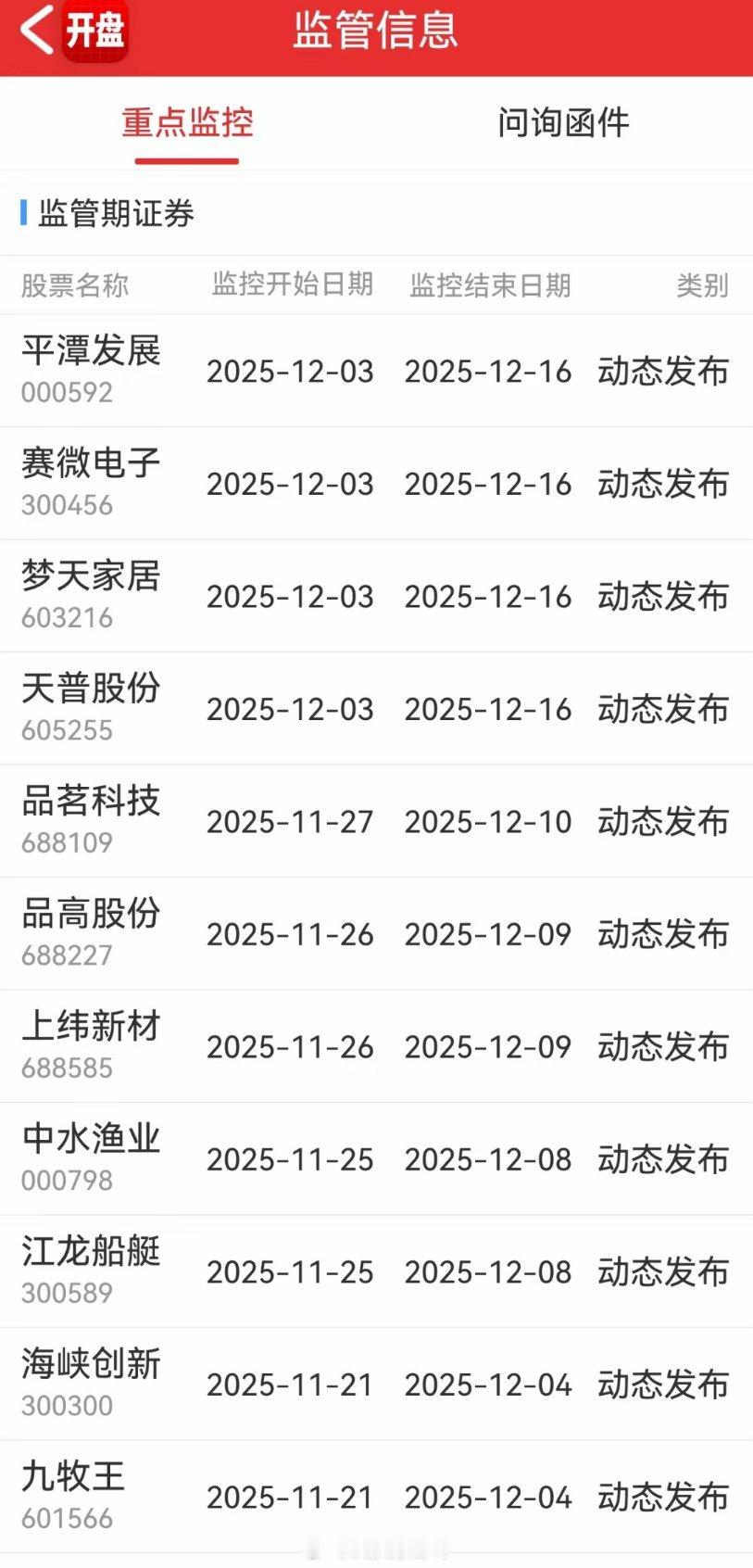 开盘 监管信息

重点监控 问询函件

监管期证券

| 股票名称 | 监控开始日期 | 监控结束日期 | 类别 |
|---|---|---|---|
| 平潭发展 000592 | 2025-12-03 | 2025-12-16 | 动态发布 |
| 赛微电子 300456 | 2025-12-03 | 2025-12-16 | 动态发布 |
| 梦天家居 603216 | 2025-12-03 | 2025-12-16 | 动态发布 |
| 天普股份 605255 | 2025-12-03 | 2025-12-16 | 动态发布 |
| 品茗科技 688109 | 2025-11-27 | 2025-12-10 | 动态发布 |
| 品高股份 688227 | 2025-11-26 | 2025-12-09 | 动态发布 |
| 上纬新材 688585 | 2025-11-26 | 2025-12-09 | 动态发布 |
| 中水渔业 000798 | 2025-11-25 | 2025-12-08 | 动态发布 |
| 江龙船艇 300589 | 2025-11-25 | 2025-12-08 | 动态发布 |
| 海峡创新 300300 | 2025-11-21 | 2025-12-04 | 动态发布 |
| 九牧王 601566 | 2025-11-21 | 2025-12-04 | 动态发布 |